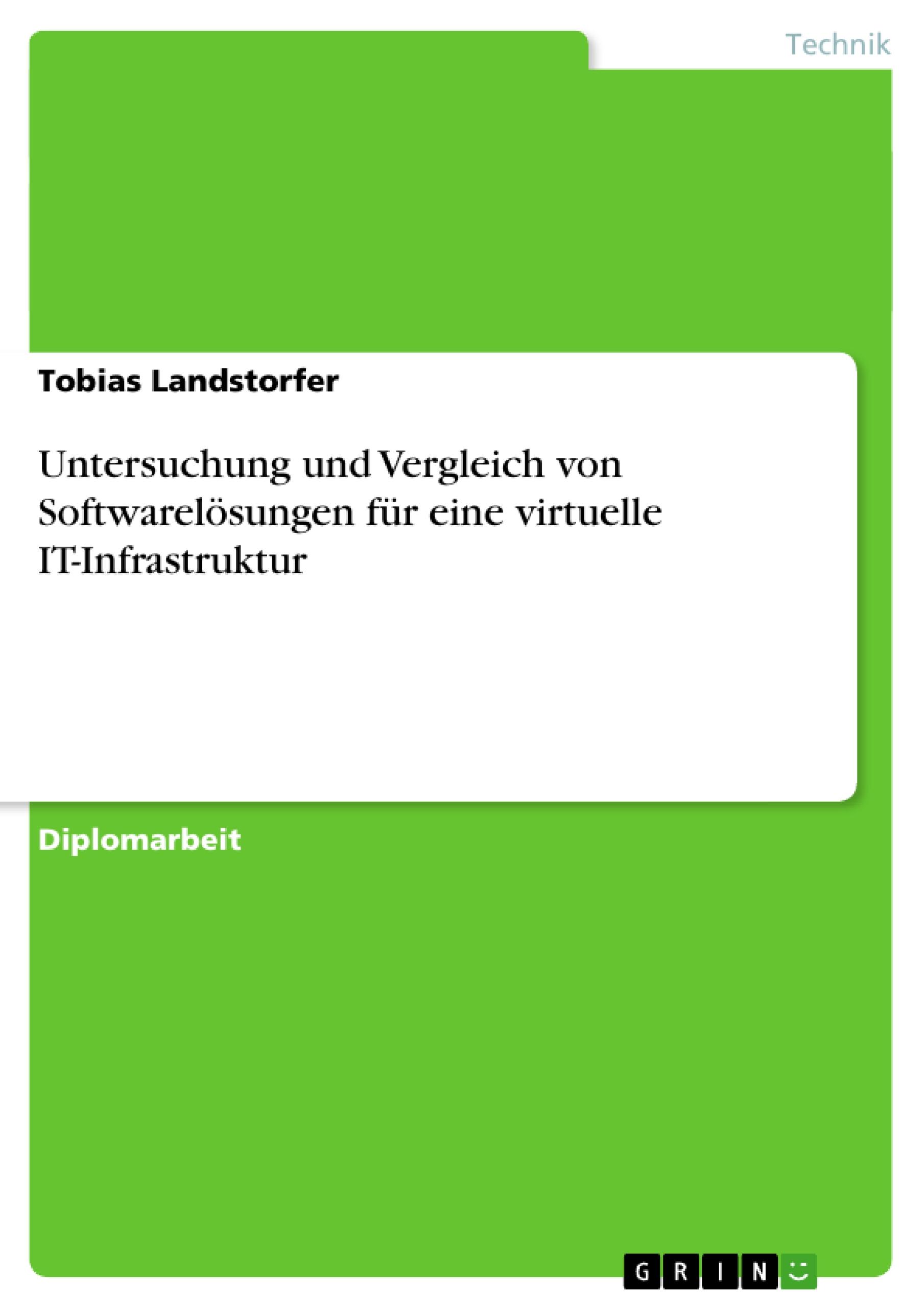 Technik

Tobias Landstorfer

Untersuchung und Vergleich von Softwarelösungen für eine virtuelle IT-Infrastruktur

Diplomarbeit

GRIN